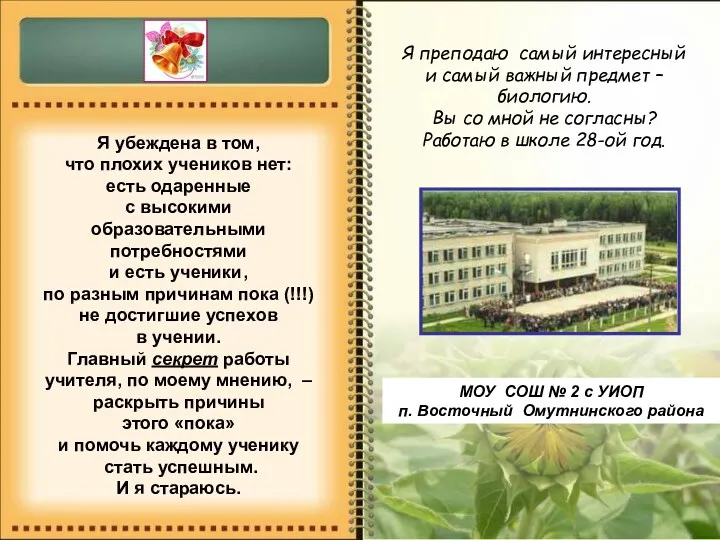 Я убеждена в том, что плохих учеников нет: есть одаренные с высокими образовательными потребностями и есть ученики, по разным причинам пока (!!!) не достигшие успехов в учении. Главный секрет работы учителя, по моему мнению, – раскрыть причины этого «пока» и помочь каждому ученику стать успешным. И я стараюсь.

Я преподаю самый интересный и самый важный предмет – биологию. Вы со мной не согласны? Работаю в школе 28-ой год.

МОУ СОШ № 2 с УИОП
п. Восточный Омутнинского района